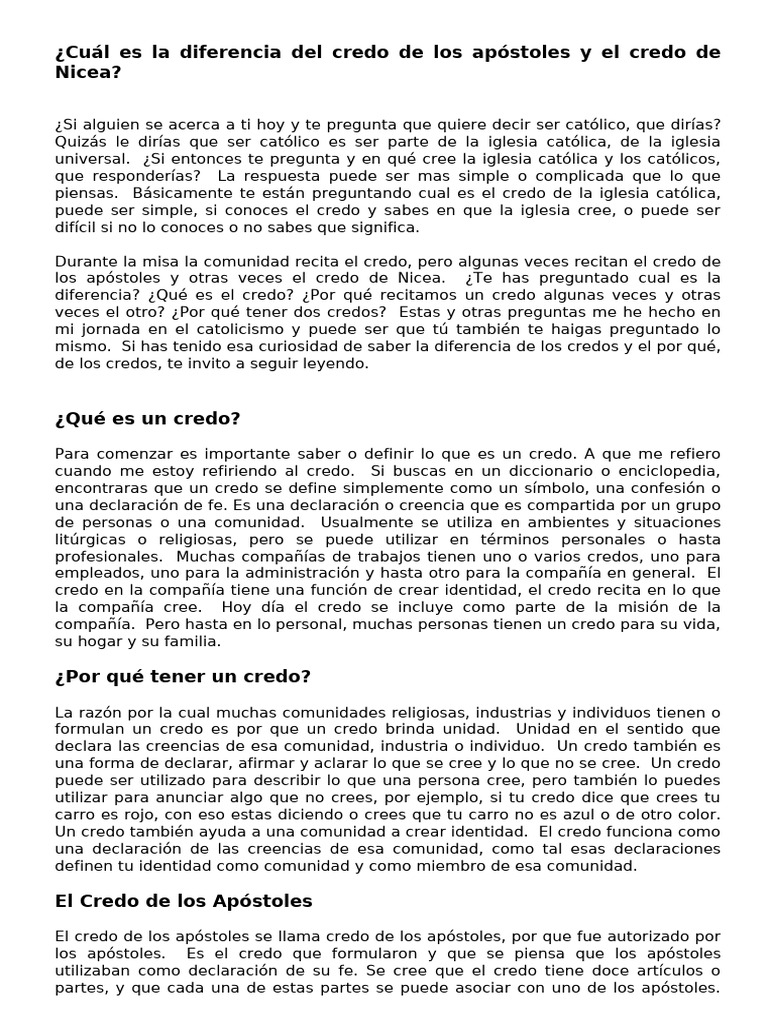 ¿Cuál es la diferencia del credo de los apóstoles y el credo de Nicea?

¿Si alguien se acerca a ti hoy y te pregunta que quiere decir ser católico, que dirías? Quizás le dirías que ser católico es ser parte de la iglesia católica, de la iglesia universal. ¿Si entonces te pregunta y en qué cree la iglesia católica y los católicos, que responderías? La respuesta puede ser mas simple o complicada que lo que piensas. Básicamente te están preguntando cual es el credo de la iglesia católica, puede ser simple, si conoces el credo y sabes en que la iglesia cree, o puede ser difícil si no lo conoces o no sabes que significa.

Durante la misa la comunidad recita el credo, pero algunas veces recitan el credo de los apóstoles y otras veces el credo de Nicea. ¿Te has preguntado cual es la diferencia? ¿Qué es el credo? ¿Por qué recitamos un credo algunas veces y otras veces el otro? ¿Por qué tener dos credos? Estas y otras preguntas me he hecho en mi jornada en el catolicismo y puede ser que tú también te haigas preguntado lo mismo. Si has tenido esa curiosidad de saber la diferencia de los credos y el por qué, de los credos, te invito a seguir leyendo.

¿Qué es un credo?

Para comenzar es importante saber o definir lo que es un credo. A que me refiero cuando me estoy refiriendo al credo. Si buscas en un diccionario o enciclopedia, encontraras que un credo se define simplemente como un símbolo, una confesión o una declaración de fe. Es una declaración o creencia que es compartida por un grupo de personas o una comunidad. Usualmente se utiliza en ambientes y situaciones litúrgicas o religiosas, pero se puede utilizar en términos personales o hasta profesionales. Muchas compañías de trabajos tienen uno o varios credos, uno para empleados, uno para la administración y hasta otro para la compañía en general. El credo en la compañía tiene una función de crear identidad, el credo recita en lo que la compañía cree. Hoy día el credo se incluye como parte de la misión de la compañía. Pero hasta en lo personal, muchas personas tienen un credo para su vida, su hogar y su familia.

¿Por qué tener un credo?

La razón por la cual muchas comunidades religiosas, industrias y individuos tienen o formulan un credo es por que un credo brinda unidad. Unidad en el sentido que declara las creencias de esa comunidad, industria o individuo. Un credo también es una forma de declarar, afirmar y aclarar lo que se cree y lo que no se cree. Un credo puede ser utilizado para describir lo que una persona cree, pero también lo puedes utilizar para anunciar algo que no crees, por ejemplo, si tu credo dice que crees tu carro es rojo, con eso estas diciendo o crees que tu carro no es azul o de otro color. Un credo también ayuda a una comunidad a crear identidad. El credo funciona como una declaración de las creencias de esa comunidad, como tal esas declaraciones definen tu identidad como comunidad y como miembro de esa comunidad.

El Credo de los Apóstoles

El credo de los apóstoles se llama credo de los apóstoles, por que fue autorizado por los apóstoles. Es el credo que formularon y que se piensa que los apóstoles utilizaban como declaración de su fe. Se cree que el credo tiene doce artículos o partes, y que cada una de estas partes se puede asociar con uno de los apóstoles.